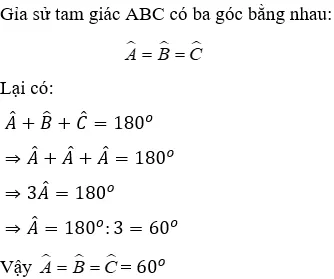 Gia sử tam giác ABC có ba góc bằng nhau:

$\widehat{A} = \widehat{B} = \widehat{C}$

Lại có:

$\hat{A} + \hat{B} + \hat{C} = 180^o$

$\Rightarrow \hat{A} + \hat{A} + \hat{A} = 180^o$

$\Rightarrow 3\hat{A} = 180^o$

$\Rightarrow \hat{A} = 180^o : 3 = 60^o$

Vậy $\widehat{A} = \widehat{B} = \widehat{C} = 60^o$